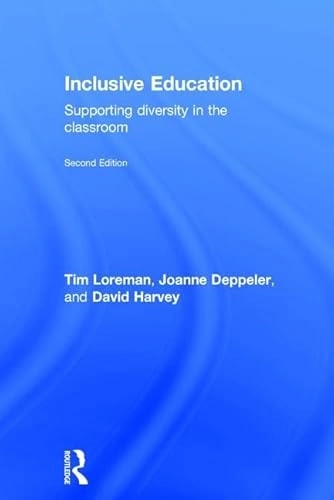 Inclusive Education

Supporting diversity in the classroom

Second Edition

Tim Loreman, Joanne Deppeler, and David Harvey

ROUTLEDGE